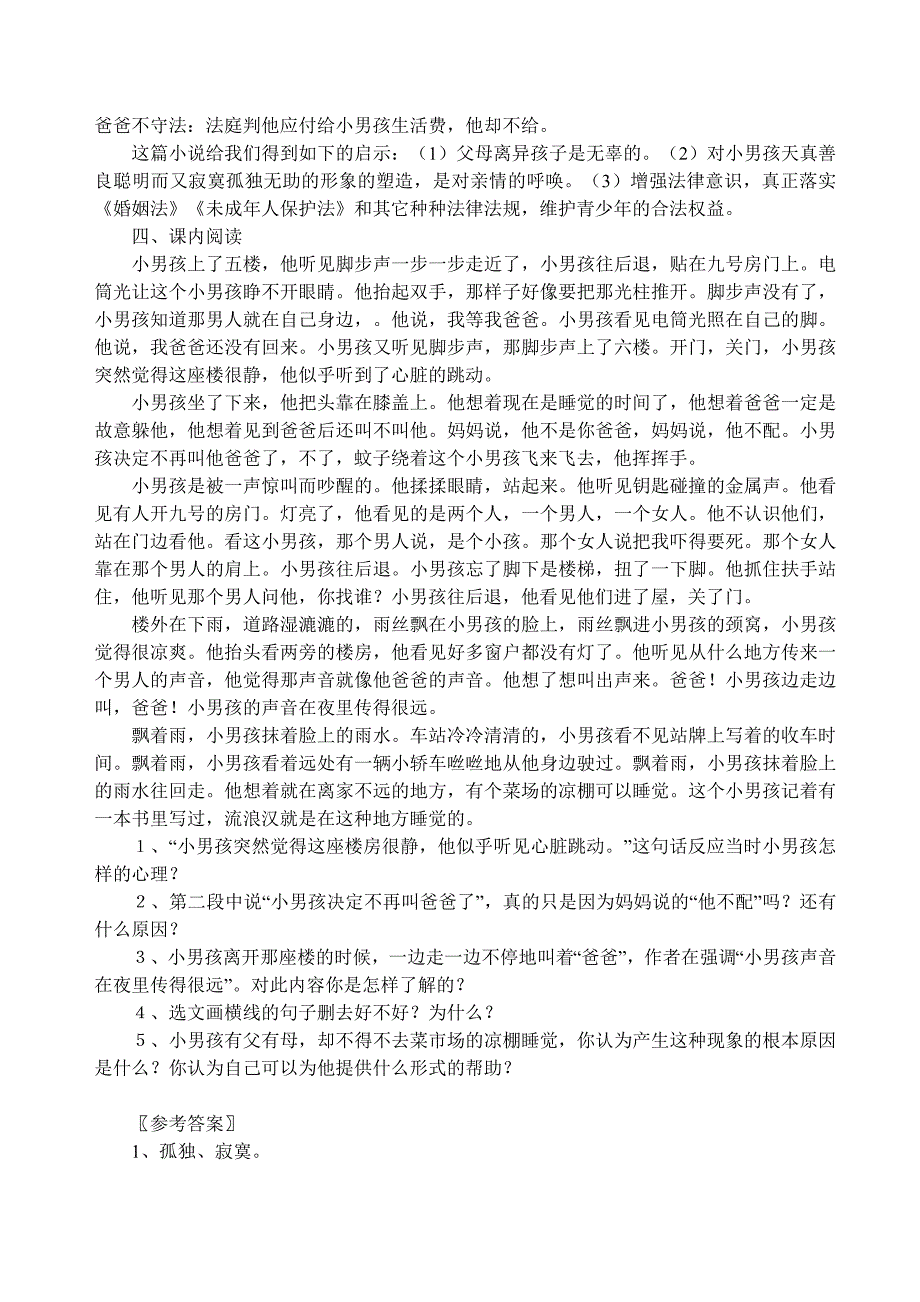 爸爸不守法：法庭判他应付给小男孩生活费，他却不给。

这篇小说给我们得到如下的启示：（1）父母离异孩子是无辜的。（2）对小男孩天真善良聪明而又寂寞孤独无助的形象的塑造，是对亲情的呼唤。（3）增强法律意识，真正落实《婚姻法》《未成年人保护法》和其它种种法律法规，维护青少年的合法权益。

四、课内阅读

小男孩上了五楼，他听见脚步声一步一步走近了，小男孩往后退，贴在九号房门上。电筒光让这个小男孩睁不开眼睛。他抬起双手，那样子好像要把那光柱推开。脚步声没有了，小男孩知道那男人就在自己身边，。他说，我等我爸爸。小男孩看见电筒光照在自己的脚。他说，我爸爸还没有回来。小男孩又听见脚步声，那脚步声上了六楼。开门，关门，小男孩突然觉得这座楼很静，他似乎听到了心脏的跳动。

小男孩坐了下来，他把头靠在膝盖上。他想着现在是睡觉的时间了，他想着爸爸一定是故意躲他，他想着见到爸爸后还叫不叫他。妈妈说，他不是你爸爸，妈妈说，他不配。小男孩决定不再叫他爸爸了，不了，蚊子绕着这个小男孩飞来飞去，他挥挥手。

小男孩是被一声惊叫而吵醒的。他揉揉眼睛，站起来。他听见钥匙碰撞的金属声。他看见有人开九号的房门。灯亮了，他看见的是两个人，一个男人，一个女人。他不认识他们，站在门边看他。看这小男孩，那个男人说，是个小孩。那个女人说把我吓得要死。那个女人靠在那个男人的肩上。小男孩往后退。小男孩忘了脚下是楼梯，扭了一下脚。他抓住扶手站住，他听见那个男人问他，你找谁？小男孩往后退，他看见他们进了屋，关了门。

楼外在下雨，道路湿漉漉的，雨丝飘在小男孩的脸上，雨丝飘进小男孩的颈窝，小男孩觉得很凉爽。他抬头看两旁的楼房，他看见好多窗户都没有灯了。他听见从什么地方传来一个男人的声音，他觉得那声音就像他爸爸的声音。他想了想叫出声来。爸爸！小男孩边走边叫，爸爸！小男孩的声音在夜里传得很远。

飘着雨，小男孩抹着脸上的雨水。车站冷冷清清的，小男孩看不见站牌上写着的收车时间。飘着雨，小男孩看着远处有一辆小轿车咝咝地从他身边驶过。飘着雨，小男孩抹着脸上的雨水往回走。他想着就在离家不远的地方，有个菜场的凉棚可以睡觉。这个小男孩记着有一本书里写过，流浪汉就是在这种地方睡觉的。

1、“小男孩突然觉得这座楼房很静，他似乎听见心脏跳动。”这句话反应当时小男孩怎样的心理？

2、第二段中说“小男孩决定不再叫爸爸了”，真的只是因为妈妈说的“他不配”吗？还有什么原因？

3、小男孩离开那座楼的时候，一边走一边不停地叫着“爸爸”，作者在强调“小男孩声音在夜里传得很远”。对此内容你是怎样了解的？

4、选文画横线的句子删去好不好？为什么？

5、小男孩有父有母，却不得不去菜市场的凉棚睡觉，你认为产生这种现象的根本原因是什么？你认为自己可以为他提供什么形式的帮助？

〖参考答案〗

1、孤独、寂寞。